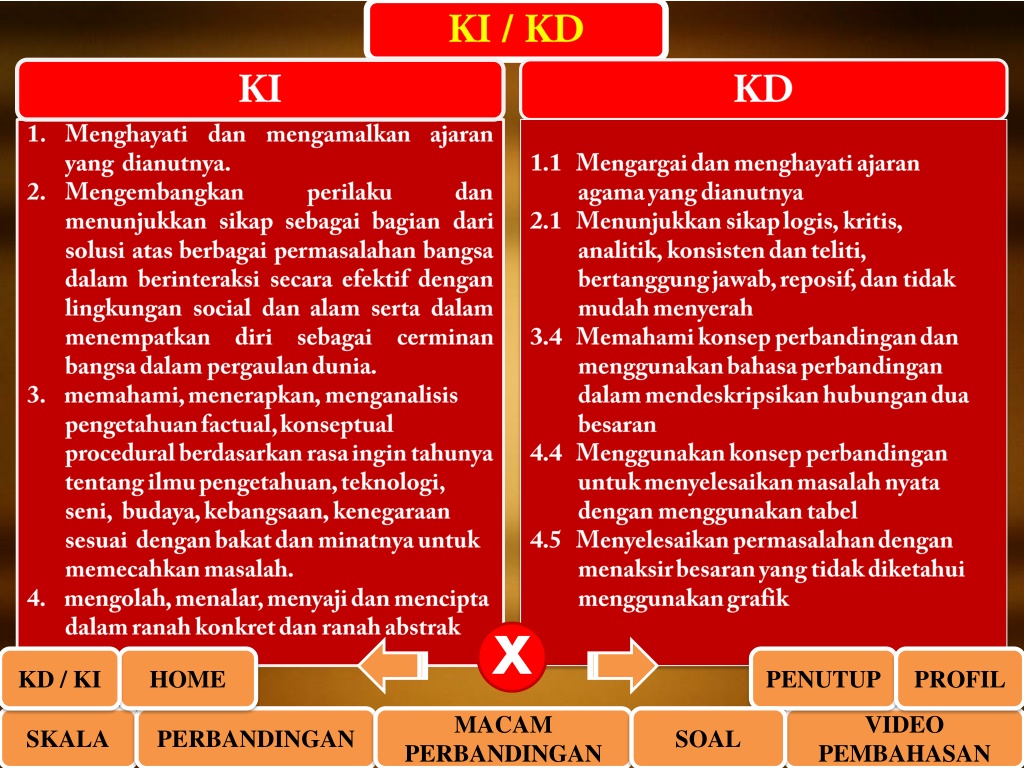 KI / KD

KI

1. Menghayati dan mengamalkan ajaran yang dianutnya.
2. Mengembangkan perilaku dan menunjukkan sikap sebagai bagian dari solusi atas berbagai permasalahan bangsa dalam berinteraksi secara efektif dengan lingkungan social dan alam serta dalam menempatkan diri sebagai cerminan bangsa dalam pergaulan dunia.
3. memahami, menerapkan, menganalisis pengetahuan factual, konseptual procedural berdasarkan rasa ingin tahunya tentang ilmu pengetahuan, teknologi, seni, budaya, kebangsaan, kenegaraan sesuai dengan bakat dan minatnya untuk memecahkan masalah.
4. mengolah, menalar, menyaji dan mencipta dalam ranah konkret dan ranah abstrak

KD

1.1 Mengargai dan menghayati ajaran agama yang dianutnya
2.1 Menunjukkan sikap logis, kritis, analitik, konsisten dan teliti, bertanggung jawab, reposif, dan tidak mudah menyerah
3.4 Memahami konsep perbandingan dan menggunakan bahasa perbandingan dalam mendeskripsikan hubungan dua besaran
4.4 Menggunakan konsep perbandingan untuk menyelesaikan masalah nyata dengan menggunakan tabel
4.5 Menyelesaikan permasalahan dengan menaksir besaran yang tidak diketahui menggunakan grafik

X

KD / KI
HOME
PENUTUP
PROFIL
SKALA
PERBANDINGAN
MACAM PERBANDINGAN
SOAL
VIDEO PEMBAHASAN